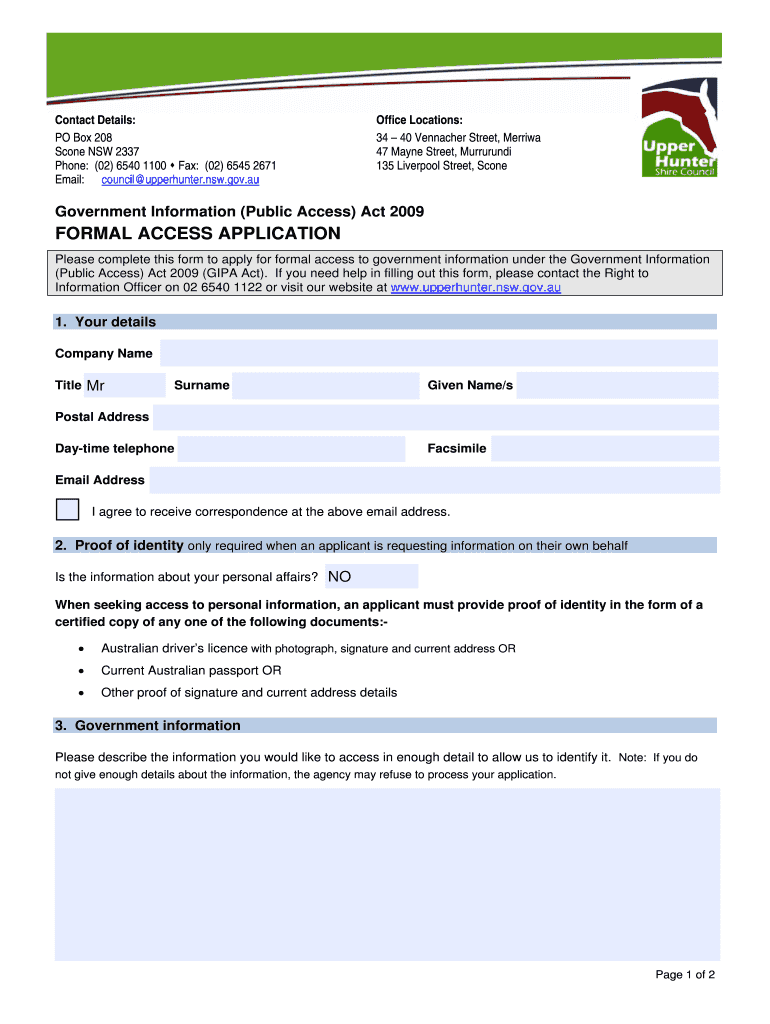 Contact Details:
PO Box 208
Scone NSW 2337
Phone: (02) 6540 1100 • Fax: (02) 6545 2671
Email: council@upperhunter.nsw.gov.au

Office Locations:
34 – 40 Vennacher Street, Merriwa
47 Mayne Street, Murrurundi
135 Liverpool Street, Scone

Upper Hunter Shire Council

Government Information (Public Access) Act 2009

FORMAL ACCESS APPLICATION

Please complete this form to apply for formal access to government information under the Government Information (Public Access) Act 2009 (GIPA Act). If you need help in filling out this form, please contact the Right to Information Officer on 02 6540 1122 or visit our website at www.upperhunter.nsw.gov.au

1. Your details

Company Name

Title Mr Surname Given Name/s

Postal Address

Day-time telephone Facsimile

Email Address

I agree to receive correspondence at the above email address.

2. Proof of identity only required when an applicant is requesting information on their own behalf

Is the information about your personal affairs? NO

When seeking access to personal information, an applicant must provide proof of identity in the form of a certified copy of any one of the following documents:-

• Australian driver's licence with photograph, signature and current address OR
• Current Australian passport OR
• Other proof of signature and current address details

3. Government information

Please describe the information you would like to access in enough detail to allow us to identify it. Note: If you do not give enough details about the information, the agency may refuse to process your application.

Page 1 of 2